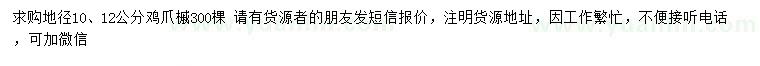 求购地径10、12公分鸡爪槭300棵 请有货源者的朋友发短信报价，注明货源地址，因工作繁忙，不便接听电话，可加微信